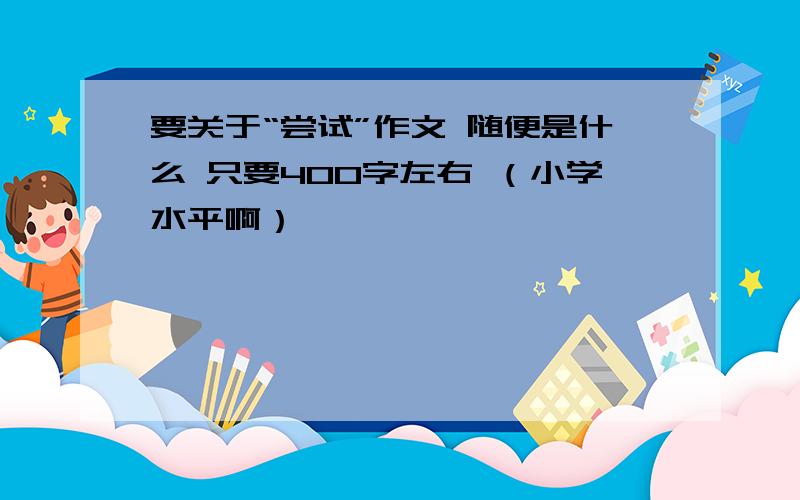 要关于“尝试”作文 随便是什么 只要400字左右 （小学水平啊）

xyz